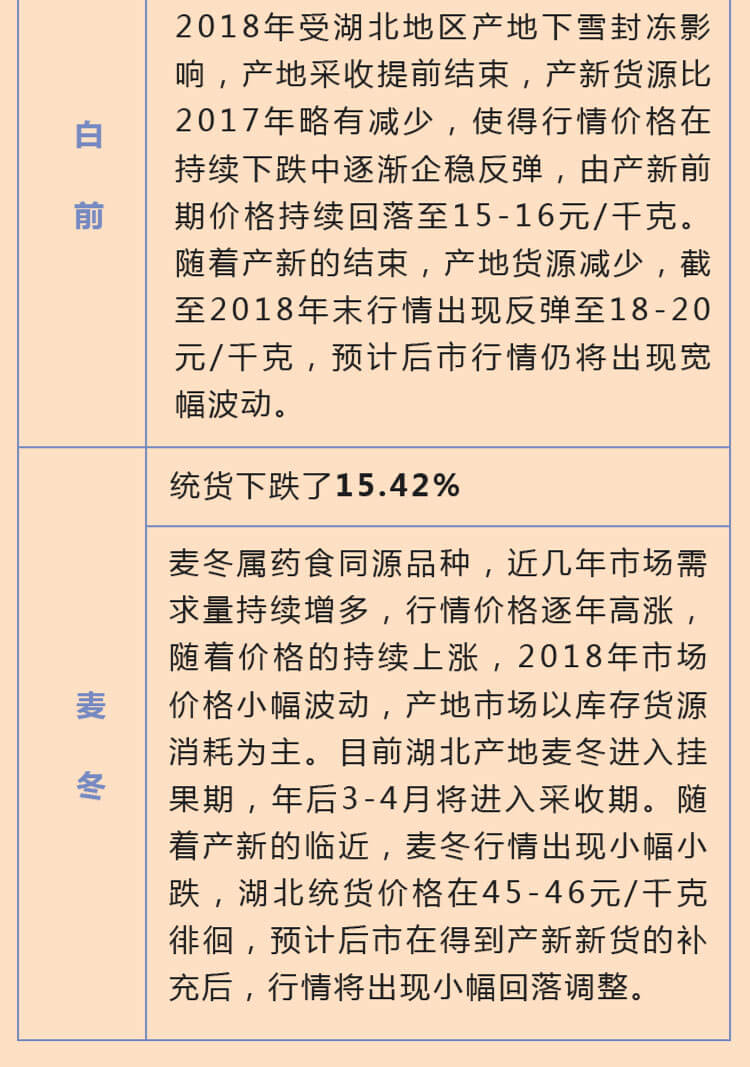 | 白前 | 2018年受湖北地区产地下雪封冻影响，产地采收提前结束，产新货源比2017年略有减少，使得行情价格在持续下跌中逐渐企稳反弹，由产新前期价格持续回落至15-16元/千克。随着产新的结束，产地货源减少，截至2018年末行情出现反弹至18-20元/千克，预计后市行情仍将出现宽幅波动。 |
|---|---|
| 麦冬 | 统货下跌了**15.42%** |
| | 麦冬属药食同源品种，近几年市场需求量持续增多，行情价格逐年高涨，随着价格的持续上涨，2018年市场价格小幅波动，产地市场以库存货源消耗为主。目前湖北产地麦冬进入挂果期，年后3-4月将进入采收期。随着产新的临近，麦冬行情出现小幅小跌，湖北统货价格在45-46元/千克徘徊，预计后市在得到产新新货的补充后，行情将出现小幅回落调整。 |